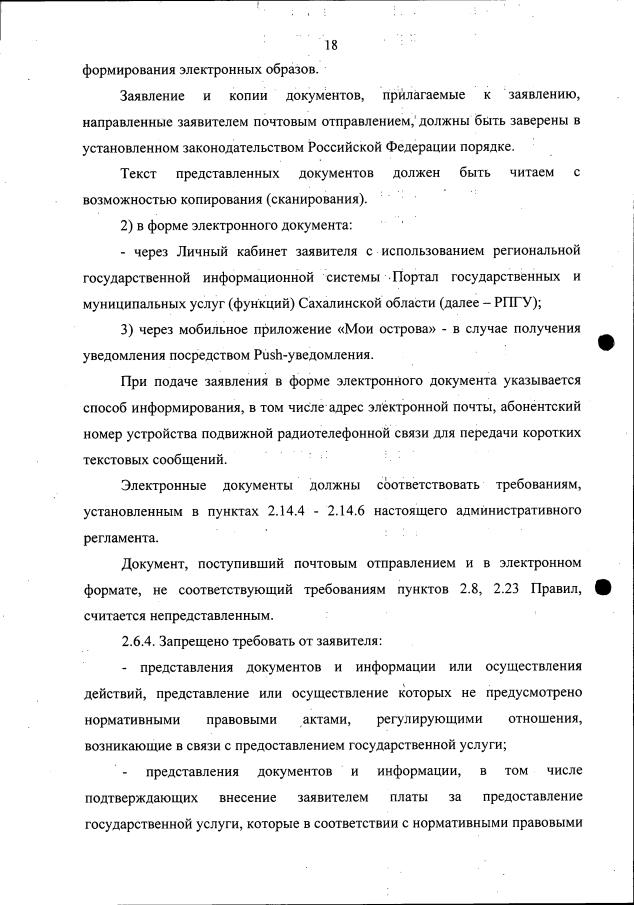 18

формирования электронных образов.

Заявление и копии документов, прилагаемые к заявлению, направленные заявителем почтовым отправлением, должны быть заверены в установленном законодательством Российской Федерации порядке.

Текст представленных документов должен быть читаем с возможностью копирования (сканирования).

2) в форме электронного документа:

- через Личный кабинет заявителя с использованием региональной государственной информационной системы Портал государственных и муниципальных услуг (функций) Сахалинской области (далее – РПГУ);

3) через мобильное приложение «Мои острова» - в случае получения уведомления посредством Push-уведомления.

При подаче заявления в форме электронного документа указывается способ информирования, в том числе адрес электронной почты, абонентский номер устройства подвижной радиотелефонной связи для передачи коротких текстовых сообщений.

Электронные документы должны соответствовать требованиям, установленным в пунктах 2.14.4 - 2.14.6 настоящего административного регламента.

Документ, поступивший почтовым отправлением и в электронном формате, не соответствующий требованиям пунктов 2.8, 2.23 Правил, считается непредставленным.

2.6.4. Запрещено требовать от заявителя:

- представления документов и информации или осуществления действий, представление или осуществление которых не предусмотрено нормативными правовыми актами, регулирующими отношения, возникающие в связи с предоставлением государственной услуги;

- представления документов и информации, в том числе подтверждающих внесение заявителем платы за предоставление государственной услуги, которые в соответствии с нормативными правовыми